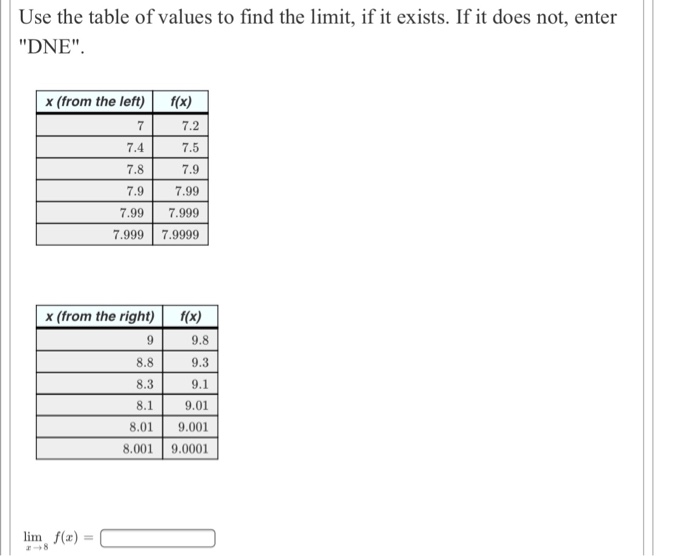 Use the table of values to find the limit, if it exists. If it does not, enter "DNE".

| x (from the left) | f(x) |
|---|---|
| 7 | 7.2 |
| 7.4 | 7.5 |
| 7.8 | 7.9 |
| 7.9 | 7.99 |
| 7.99 | 7.999 |
| 7.999 | 7.9999 |

| x (from the right) | f(x) |
|---|---|
| 9 | 9.8 |
| 8.8 | 9.3 |
| 8.3 | 9.1 |
| 8.1 | 9.01 |
| 8.01 | 9.001 |
| 8.001 | 9.0001 |

$\lim_{x \to 8} f(x) =$